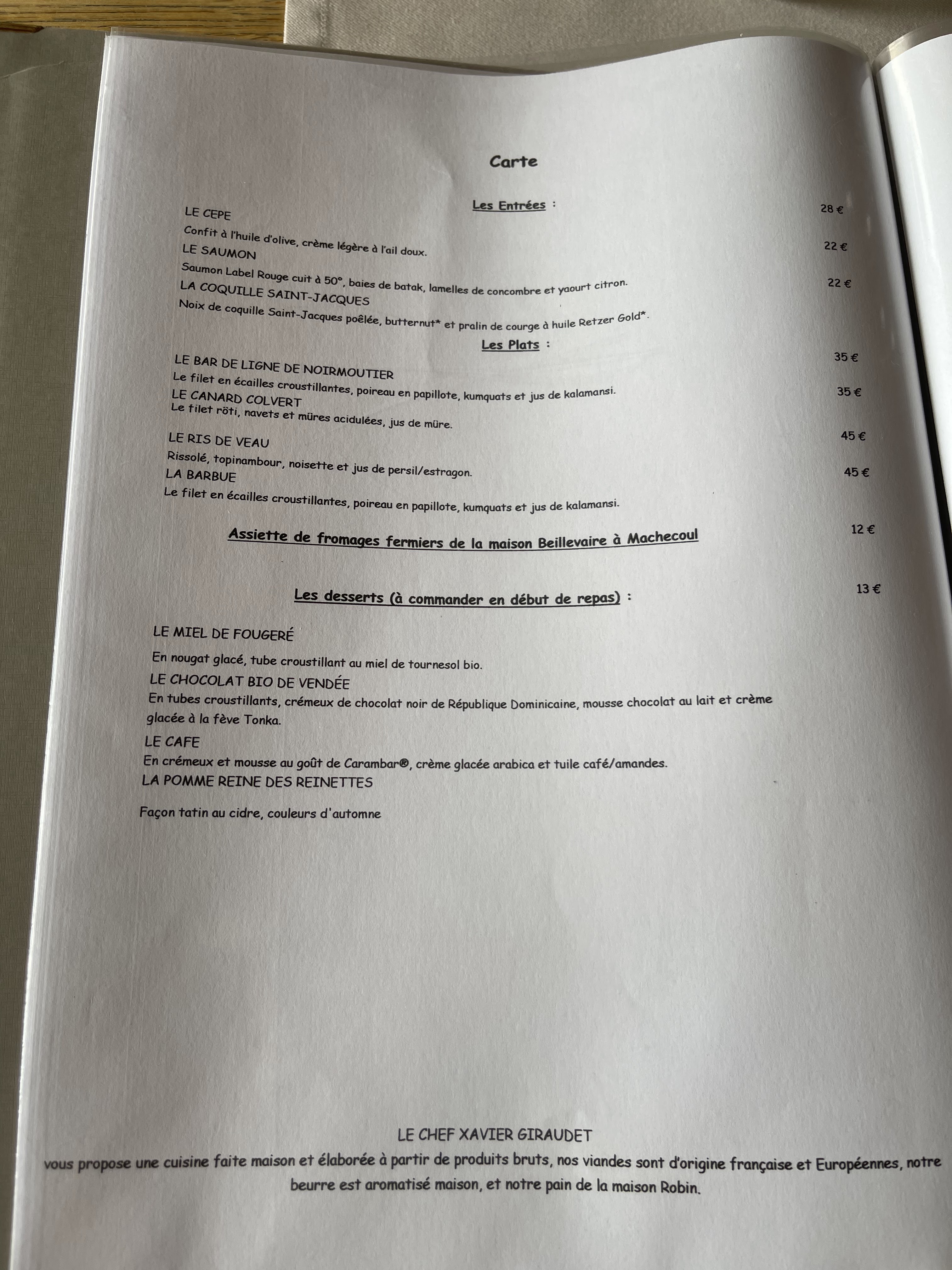 Carte

Les Entrées :

LE CEPE 28 €

Confit à l'huile d'olive, crème légère à l'ail doux.

LE SAUMON 22 €

Saumon Label Rouge cuit à 50°, baies de batak, lamelles de concombre et yaourt citron.

LA COQUILLE SAINT-JACQUES 22 €

Noix de coquille Saint-Jacques poêlée, butternut* et pralin de courge à huile Retzer Gold*.

Les Plats :

LE BAR DE LIGNE DE NOIRMOUTIER 35 €

Le filet en écailles croustillantes, poireau en papillote, kumquats et jus de kalamansi.

LE CANARD COLVERT 35 €

Le filet rôti, navets et mûres acidulées, jus de mûre.

LE RIS DE VEAU 45 €

Rissolé, topinambour, noisette et jus de persil/estragon.

LA BARBUE 45 €

Le filet en écailles croustillantes, poireau en papillote, kumquats et jus de kalamansi.

Assiette de fromages fermiers de la maison Beillevaire à Machecoul 12 €

Les desserts (à commander en début de repas) : 13 €

LE MIEL DE FOUGERÉ

En nougat glacé, tube croustillant au miel de tournesol bio.

LE CHOCOLAT BIO DE VENDÉE

En tubes croustillants, crémeux de chocolat noir de République Dominicaine, mousse chocolat au lait et crème glacée à la fève Tonka.

LE CAFE

En crémeux et mousse au goût de Carambar®, crème glacée arabica et tuile café/amandes.

LA POMME REINE DES REINETTES

Façon tatin au cidre, couleurs d'automne

LE CHEF XAVIER GIRAUDET

vous propose une cuisine faite maison et élaborée à partir de produits bruts, nos viandes sont d'origine française et Européennes, notre beurre est aromatisé maison, et notre pain de la maison Robin.